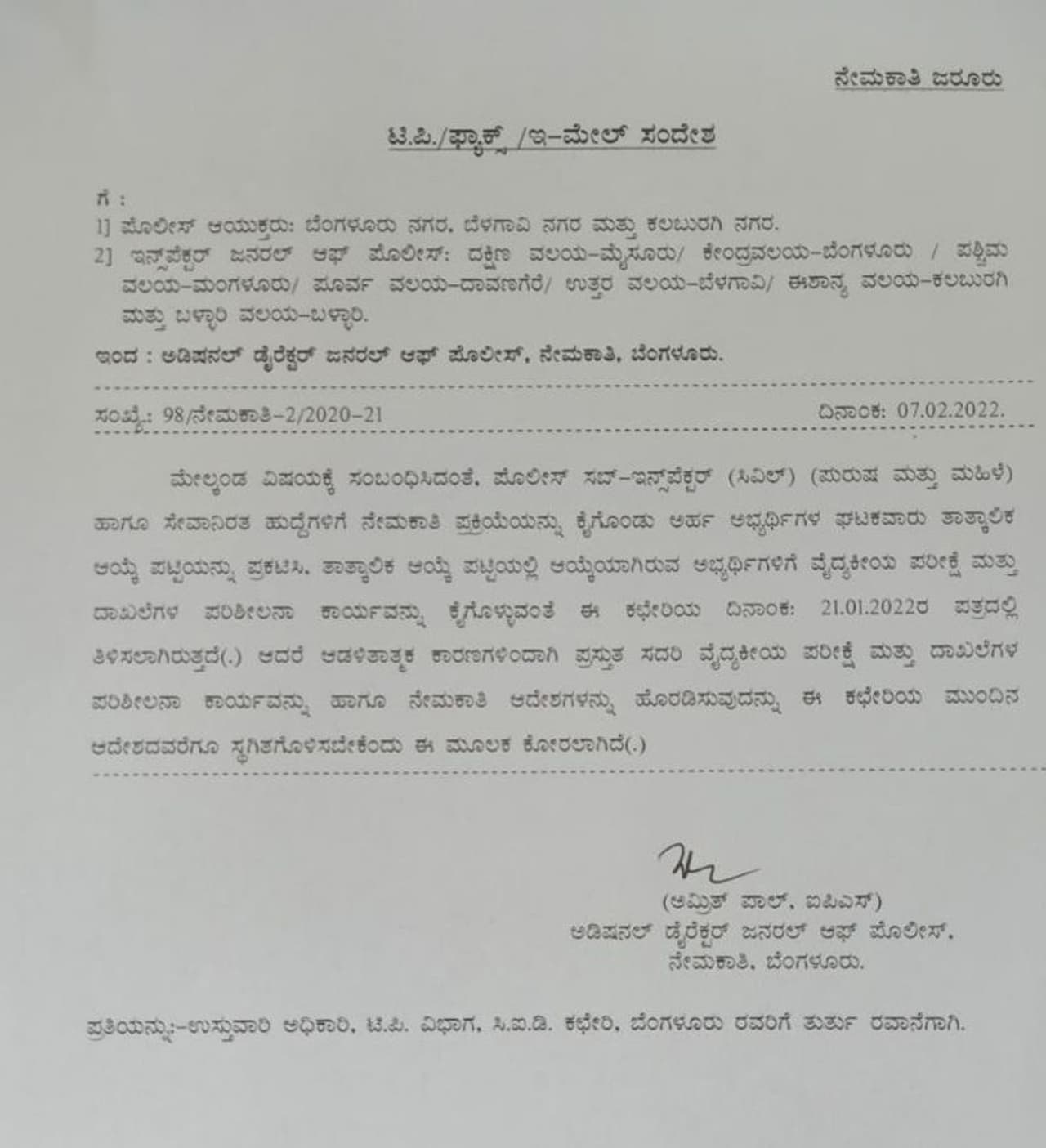 ನೇಮಕಾತಿ ಜರೂರು

ಟಿ.ಪಿ./ಫ್ಯಾಕ್ಸ್ /ಇ-ಮೇಲ್ ಸಂದೇಶ

ಗೆ :
1] ಪೊಲೀಸ್ ಆಯುಕ್ತರು: ಬೆಂಗಳೂರು ನಗರ, ಬೆಳಗಾವಿ ನಗರ ಮತ್ತು ಕಲಬುರಗಿ ನಗರ.
2] ಇನ್ಸ್‌ಪೆಕ್ಟರ್ ಜನರಲ್ ಆಫ್ ಪೊಲೀಸ್: ದಕ್ಷಿಣ ವಲಯ-ಮೈಸೂರು/ ಕೇಂದ್ರವಲಯ-ಬೆಂಗಳೂರು / ಪಶ್ಚಿಮ ವಲಯ-ಮಂಗಳೂರು/ ಪೂರ್ವ ವಲಯ-ದಾವಣಗೆರೆ/ ಉತ್ತರ ವಲಯ-ಬೆಳಗಾವಿ/ ಈಶಾನ್ಯ ವಲಯ-ಕಲಬುರಗಿ ಮತ್ತು ಬಳ್ಳಾರಿ ವಲಯ-ಬಳ್ಳಾರಿ.

ಇಂದ : ಅಡಿಷನಲ್ ಡೈರೆಕ್ಟರ್ ಜನರಲ್ ಆಫ್ ಪೊಲೀಸ್, ನೇಮಕಾತಿ, ಬೆಂಗಳೂರು.

ಸಂಖ್ಯೆ: 98/ನೇಮಕಾತಿ-2/2020-21 ದಿನಾಂಕ: 07.02.2022.

ಮೇಲ್ಕಂಡ ವಿಷಯಕ್ಕೆ ಸಂಬಂಧಿಸಿದಂತೆ, ಪೊಲೀಸ್ ಸಬ್-ಇನ್ಸ್‌ಪೆಕ್ಟರ್ (ಸಿವಿಲ್) (ಪುರುಷ ಮತ್ತು ಮಹಿಳೆ) ಹಾಗೂ ಸೇವಾನಿರತ ಹುದ್ದೆಗಳಿಗೆ ನೇಮಕಾತಿ ಪ್ರಕ್ರಿಯೆಯನ್ನು ಕೈಗೊಂಡು ಅರ್ಹ ಅಭ್ಯರ್ಥಿಗಳ ಘಟಕವಾರು ತಾತ್ಕಾಲಿಕ ಆಯ್ಕೆ ಪಟ್ಟಿಯನ್ನು ಪ್ರಕಟಿಸಿ, ತಾತ್ಕಾಲಿಕ ಆಯ್ಕೆ ಪಟ್ಟಿಯಲ್ಲಿ ಆಯ್ಕೆಯಾಗಿರುವ ಅಭ್ಯರ್ಥಿಗಳಿಗೆ ವೈದ್ಯಕೀಯ ಪರೀಕ್ಷೆ ಮತ್ತು ದಾಖಲೆಗಳ ಪರಿಶೀಲನಾ ಕಾರ್ಯವನ್ನು ಕೈಗೊಳ್ಳುವಂತೆ ಈ ಕಛೇರಿಯ ದಿನಾಂಕ: 21.01.2022ರ ಪತ್ರದಲ್ಲಿ ತಿಳಿಸಲಾಗಿರುತ್ತದೆ(.) ಆದರೆ ಆಡಳಿತಾತ್ಮಕ ಕಾರಣಗಳಿಂದಾಗಿ ಪ್ರಸ್ತುತ ಸದರಿ ವೈದ್ಯಕೀಯ ಪರೀಕ್ಷೆ ಮತ್ತು ದಾಖಲೆಗಳ ಪರಿಶೀಲನಾ ಕಾರ್ಯವನ್ನು ಹಾಗೂ ನೇಮಕಾತಿ ಆದೇಶಗಳನ್ನು ಹೊರಡಿಸುವುದನ್ನು ಈ ಕಛೇರಿಯ ಮುಂದಿನ ಆದೇಶದವರೆಗೂ ಸ್ಥಗಿತಗೊಳಿಸಬೇಕೆಂದು ಈ ಮೂಲಕ ಕೋರಲಾಗಿದೆ(.)

(ಅಮ್ರಿತ್ ಪಾಲ್, ಐಪಿಎಸ್)
ಅಡಿಷನಲ್ ಡೈರೆಕ್ಟರ್ ಜನರಲ್ ಆಫ್ ಪೊಲೀಸ್,
ನೇಮಕಾತಿ, ಬೆಂಗಳೂರು.

ಪ್ರತಿಯನ್ನು:-ಉಸ್ತುವಾರಿ ಅಧಿಕಾರಿ, ಟಿ.ಪಿ. ವಿಭಾಗ, ಸಿ.ಐ.ಡಿ. ಕಛೇರಿ, ಬೆಂಗಳೂರು ರವರಿಗೆ ತುರ್ತು ರವಾನೆಗಾಗಿ.